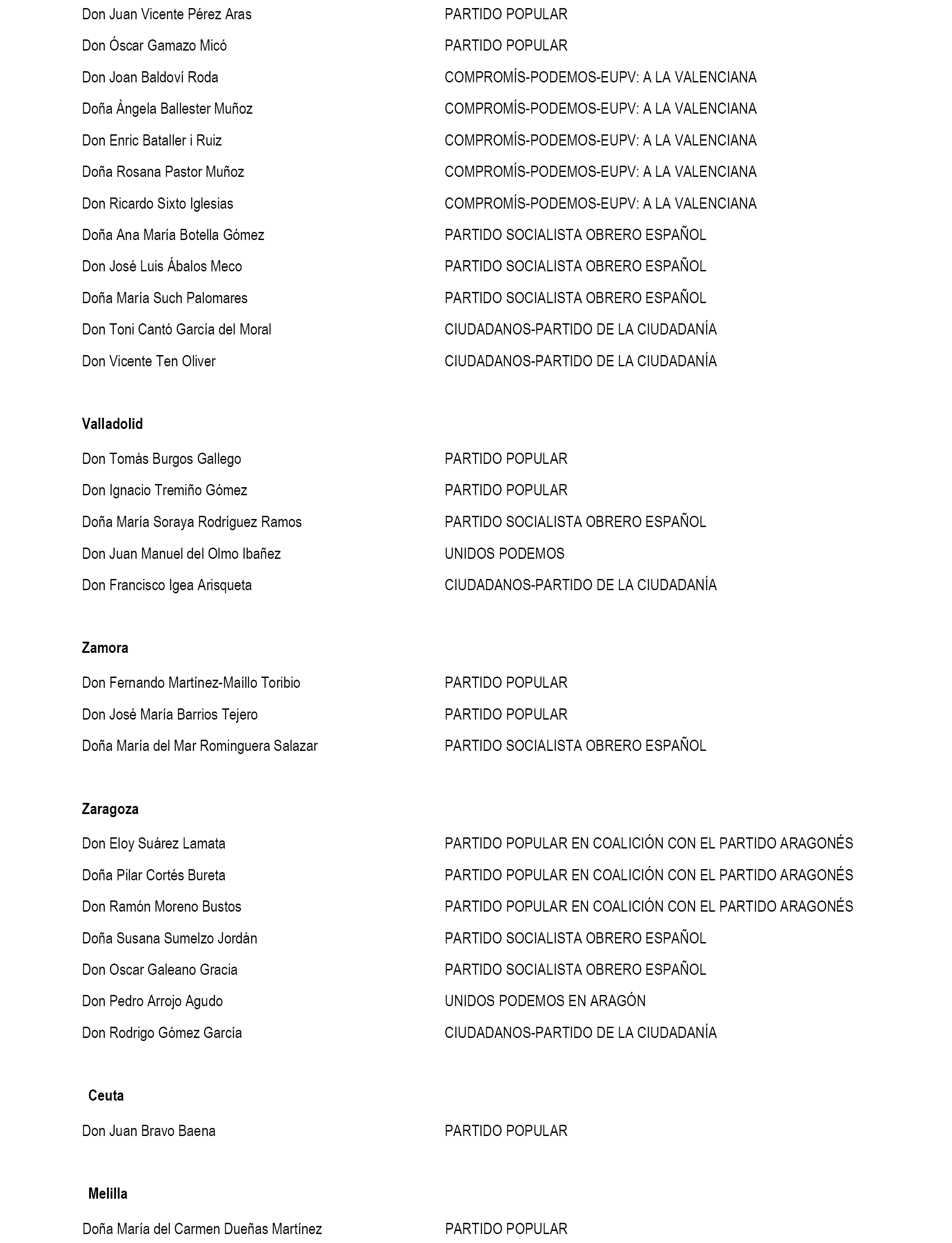 Don Juan Vicente Pérez Aras PARTIDO POPULAR
Don Óscar Gamazo Micó PARTIDO POPULAR
Don Joan Baldoví Roda COMPROMÍS-PODEMOS-EUPV: A LA VALENCIANA
Doña Àngela Ballester Muñoz COMPROMÍS-PODEMOS-EUPV: A LA VALENCIANA
Don Enric Bataller i Ruiz COMPROMÍS-PODEMOS-EUPV: A LA VALENCIANA
Doña Rosana Pastor Muñoz COMPROMÍS-PODEMOS-EUPV: A LA VALENCIANA
Don Ricardo Sixto Iglesias COMPROMÍS-PODEMOS-EUPV: A LA VALENCIANA
Doña Ana María Botella Gómez PARTIDO SOCIALISTA OBRERO ESPAÑOL
Don José Luis Ábalos Meco PARTIDO SOCIALISTA OBRERO ESPAÑOL
Doña María Such Palomares PARTIDO SOCIALISTA OBRERO ESPAÑOL
Don Toni Cantó García del Moral CIUDADANOS-PARTIDO DE LA CIUDADANÍA
Don Vicente Ten Oliver CIUDADANOS-PARTIDO DE LA CIUDADANÍA

Valladolid

Don Tomás Burgos Gallego PARTIDO POPULAR
Don Ignacio Tremiño Gómez PARTIDO POPULAR
Doña María Soraya Rodríguez Ramos PARTIDO SOCIALISTA OBRERO ESPAÑOL
Don Juan Manuel del Olmo Ibañez UNIDOS PODEMOS
Don Francisco Igea Arisqueta CIUDADANOS-PARTIDO DE LA CIUDADANÍA

Zamora

Don Fernando Martínez-Maíllo Toribio PARTIDO POPULAR
Don José María Barrios Tejero PARTIDO POPULAR
Doña María del Mar Rominguera Salazar PARTIDO SOCIALISTA OBRERO ESPAÑOL

Zaragoza

Don Eloy Suárez Lamata PARTIDO POPULAR EN COALICIÓN CON EL PARTIDO ARAGONÉS
Doña Pilar Cortés Bureta PARTIDO POPULAR EN COALICIÓN CON EL PARTIDO ARAGONÉS
Don Ramón Moreno Bustos PARTIDO POPULAR EN COALICIÓN CON EL PARTIDO ARAGONÉS
Doña Susana Sumelzo Jordán PARTIDO SOCIALISTA OBRERO ESPAÑOL
Don Oscar Galeano Gracia PARTIDO SOCIALISTA OBRERO ESPAÑOL
Don Pedro Arrojo Agudo UNIDOS PODEMOS EN ARAGÓN
Don Rodrigo Gómez García CIUDADANOS-PARTIDO DE LA CIUDADANÍA

Ceuta

Don Juan Bravo Baena PARTIDO POPULAR

Melilla

Doña María del Carmen Dueñas Martínez PARTIDO POPULAR